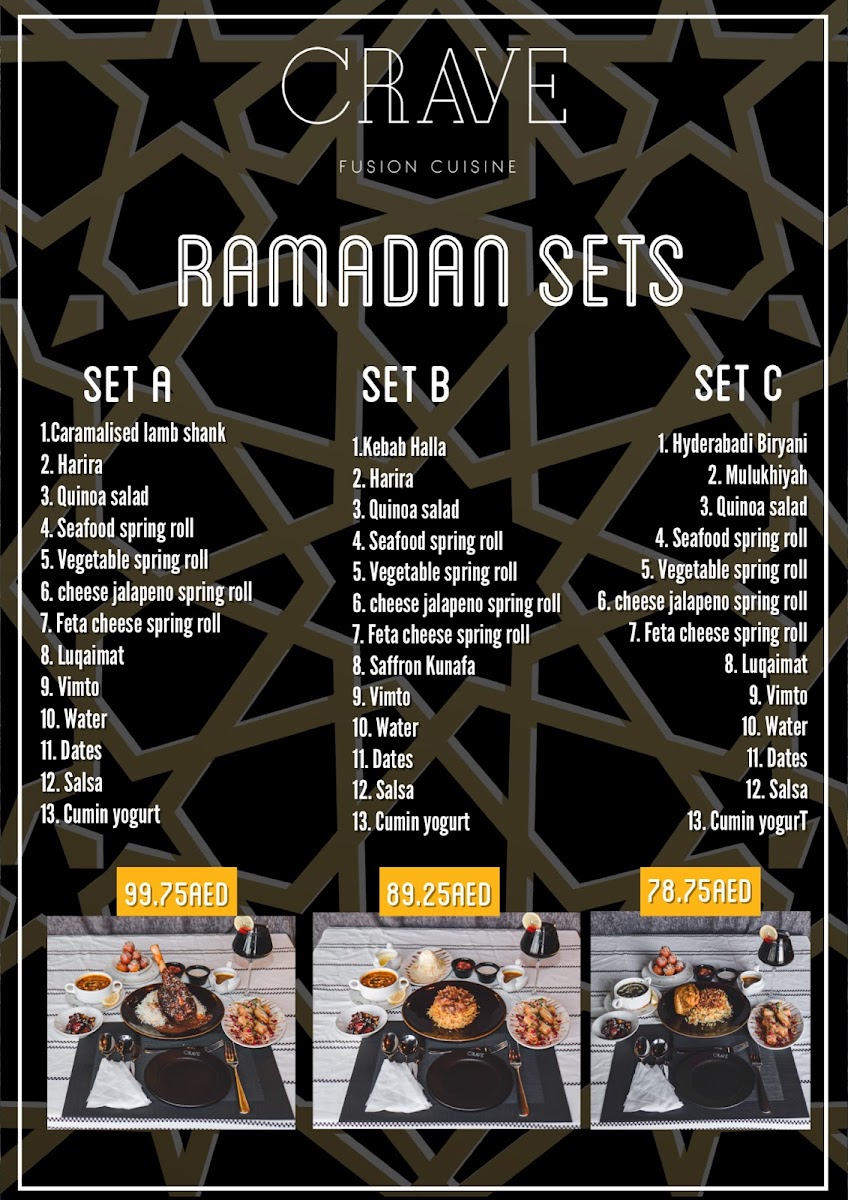 CRAVE

FUSION CUISINE

RAMADAN SETS

SET A

1.Caramalised lamb shank
2. Harira
3. Quinoa salad
4. Seafood spring roll
5. Vegetable spring roll
6. cheese jalapeno spring roll
7. Feta cheese spring roll
8. Luqaimat
9. Vimto
10. Water
11. Dates
12. Salsa
13. Cumin yogurt

99.75AED

SET B

1.Kebab Halla
2. Harira
3. Quinoa salad
4. Seafood spring roll
5. Vegetable spring roll
6. cheese jalapeno spring roll
7. Feta cheese spring roll
8. Saffron Kunafa
9. Vimto
10. Water
11. Dates
12. Salsa
13. Cumin yogurt

89.25AED

SET C

1. Hyderabadi Biryani
2. Mulukhiyah
3. Quinoa salad
4. Seafood spring roll
5. Vegetable spring roll
6. cheese jalapeno spring roll
7. Feta cheese spring roll
8. Luqaimat
9. Vimto
10. Water
11. Dates
12. Salsa
13. Cumin yogurT

78.75AED